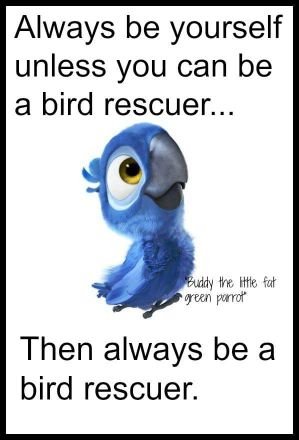 Always be yourself unless you can be a bird rescuer...

"Buddy the little fat green parrot"

Then always be a bird rescuer.